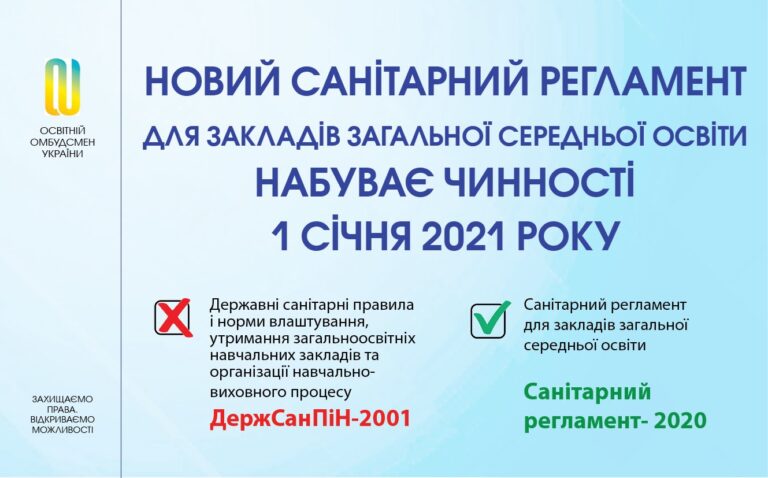 ОСВІТНІЙ ОМБУДСМЕН УКРАЇНИ

ЗАХИЩАЄМО ПРАВА, ВІДКРИВАЄМО МОЖЛИВОСТІ

НОВИЙ САНІТАРНИЙ РЕГЛАМЕНТ
ДЛЯ ЗАКЛАДІВ ЗАГАЛЬНОЇ СЕРЕДНЬОЇ ОСВІТИ
НАБУВАЄ ЧИННОСТІ
1 СІЧНЯ 2021 РОКУ

Державні санітарні правила і норми влаштування, утримання загальноосвітніх навчальних закладів та організації навчально-виховного процесу

ДержСанПіН-2001

Санітарний регламент для закладів загальної середньої освіти

Санітарний регламент- 2020